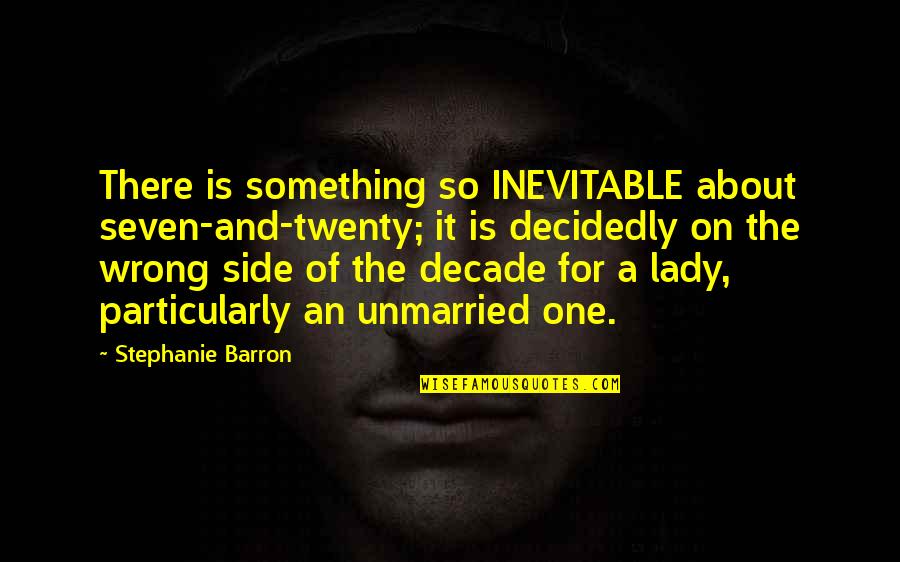 There is something so INEVITABLE about seven-and-twenty; it is decidedly on the wrong side of the decade for a lady, particularly an unmarried one.

~ Stephanie Barron

WISEFAMOUSQUOTES.COM